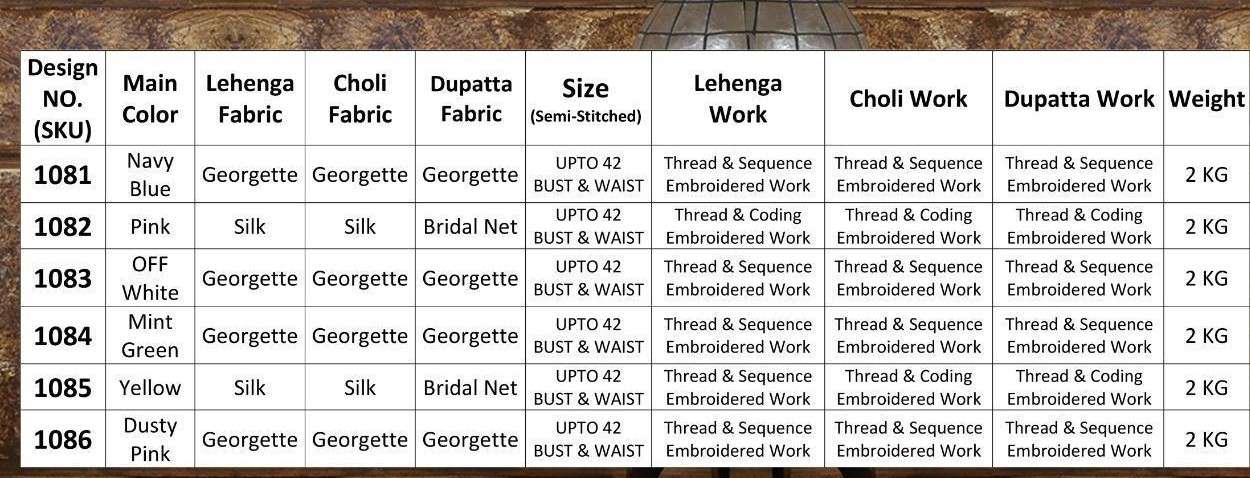 | Design NO. (SKU) | Main Color | Lehenga Fabric | Choli Fabric | Dupatta Fabric | Size (Semi-Stitched) | Lehenga Work | Choli Work | Dupatta Work | Weight |
|---|---|---|---|---|---|---|---|---|---|
| 1081 | Navy Blue | Georgette | Georgette | Georgette | UPTO 42 BUST & WAIST | Thread & Sequence Embroidered Work | Thread & Sequence Embroidered Work | Thread & Sequence Embroidered Work | 2 KG |
| 1082 | Pink | Silk | Silk | Bridal Net | UPTO 42 BUST & WAIST | Thread & Coding Embroidered Work | Thread & Coding Embroidered Work | Thread & Coding Embroidered Work | 2 KG |
| 1083 | OFF White | Georgette | Georgette | Georgette | UPTO 42 BUST & WAIST | Thread & Sequence Embroidered Work | Thread & Sequence Embroidered Work | Thread & Sequence Embroidered Work | 2 KG |
| 1084 | Mint Green | Georgette | Georgette | Georgette | UPTO 42 BUST & WAIST | Thread & Sequence Embroidered Work | Thread & Sequence Embroidered Work | Thread & Sequence Embroidered Work | 2 KG |
| 1085 | Yellow | Silk | Silk | Bridal Net | UPTO 42 BUST & WAIST | Thread & Sequence Embroidered Work | Thread & Coding Embroidered Work | Thread & Coding Embroidered Work | 2 KG |
| 1086 | Dusty Pink | Georgette | Georgette | Georgette | UPTO 42 BUST & WAIST | Thread & Sequence Embroidered Work | Thread & Sequence Embroidered Work | Thread & Sequence Embroidered Work | 2 KG |